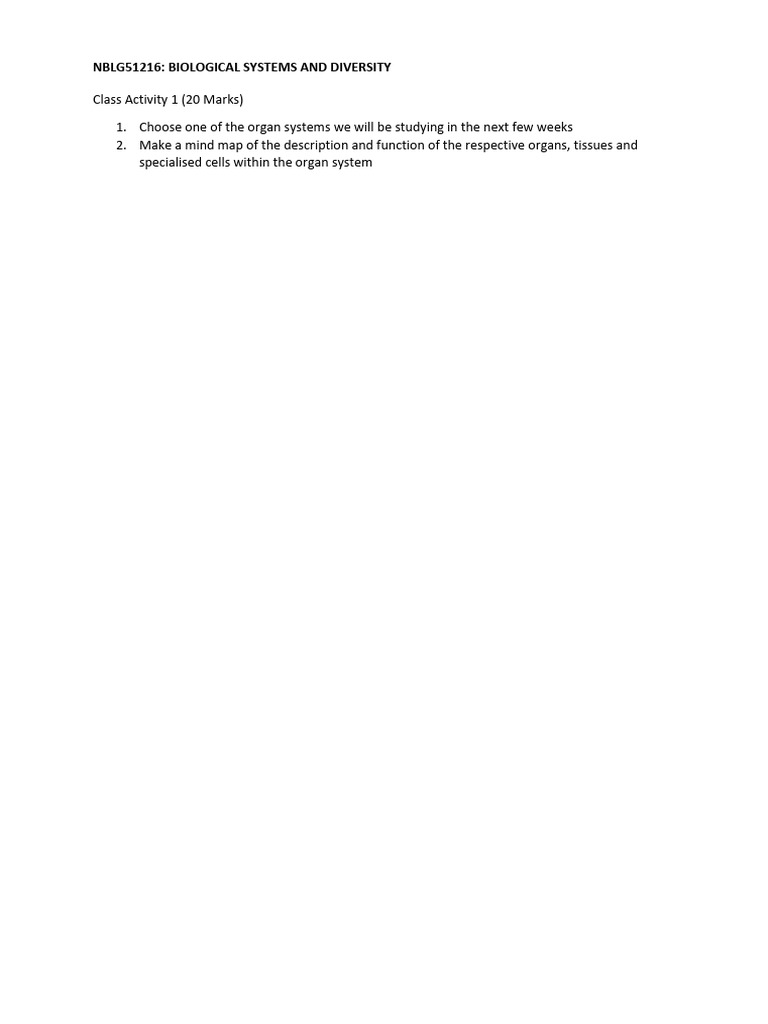 NBLG51216: BIOLOGICAL SYSTEMS AND DIVERSITY

Class Activity 1 (20 Marks)

1. Choose one of the organ systems we will be studying in the next few weeks
2. Make a mind map of the description and function of the respective organs, tissues and specialised cells within the organ system